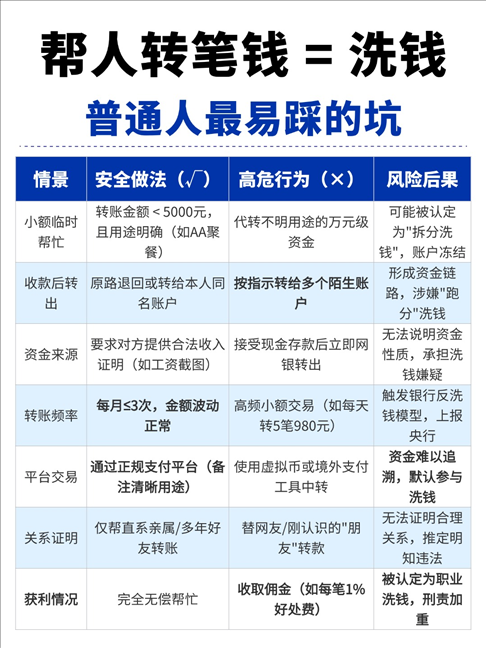 帮人转笔钱 = 洗钱

普通人最易踩的坑

| 情景 | 安全做法（√） | 高危行为（×） | 风险后果 |
|---|---|---|---|
| 小额临时帮忙 | 转账金额＜5000元，且用途明确（如AA聚餐） | 代转不明用途的万元级资金 | 可能被认定为"拆分洗钱"，账户冻结 |
| 收款后转出 | 原路退回或转给本人同名账户 | 按指示转给多个陌生账户 | 形成资金链路，涉嫌"跑分"洗钱 |
| 资金来源 | 要求对方提供合法收入证明（如工资截图） | 接受现金存款后立即网银转出 | 无法说明资金性质，承担洗钱嫌疑 |
| 转账频率 | 每月≤3次，金额波动正常 | 高频小额交易（如每天转5笔980元） | 触发银行反洗钱模型，上报央行 |
| 平台交易 | 通过正规支付平台（备注清晰用途） | 使用虚拟币或境外支付工具中转 | 资金难以追溯，默认参与洗钱 |
| 关系证明 | 仅帮直系亲属/多年好友转账 | 替网友/刚认识的"朋友"转款 | 无法证明合理关系，推定明知违法 |
| 获利情况 | 完全无偿帮忙 | 收取佣金（如每笔1%好处费） | 被认定为职业洗钱，刑责加重 |